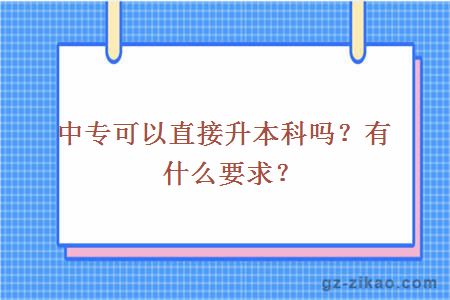 中专可以直接升本科吗？有什么要求？

gz-zikao.com